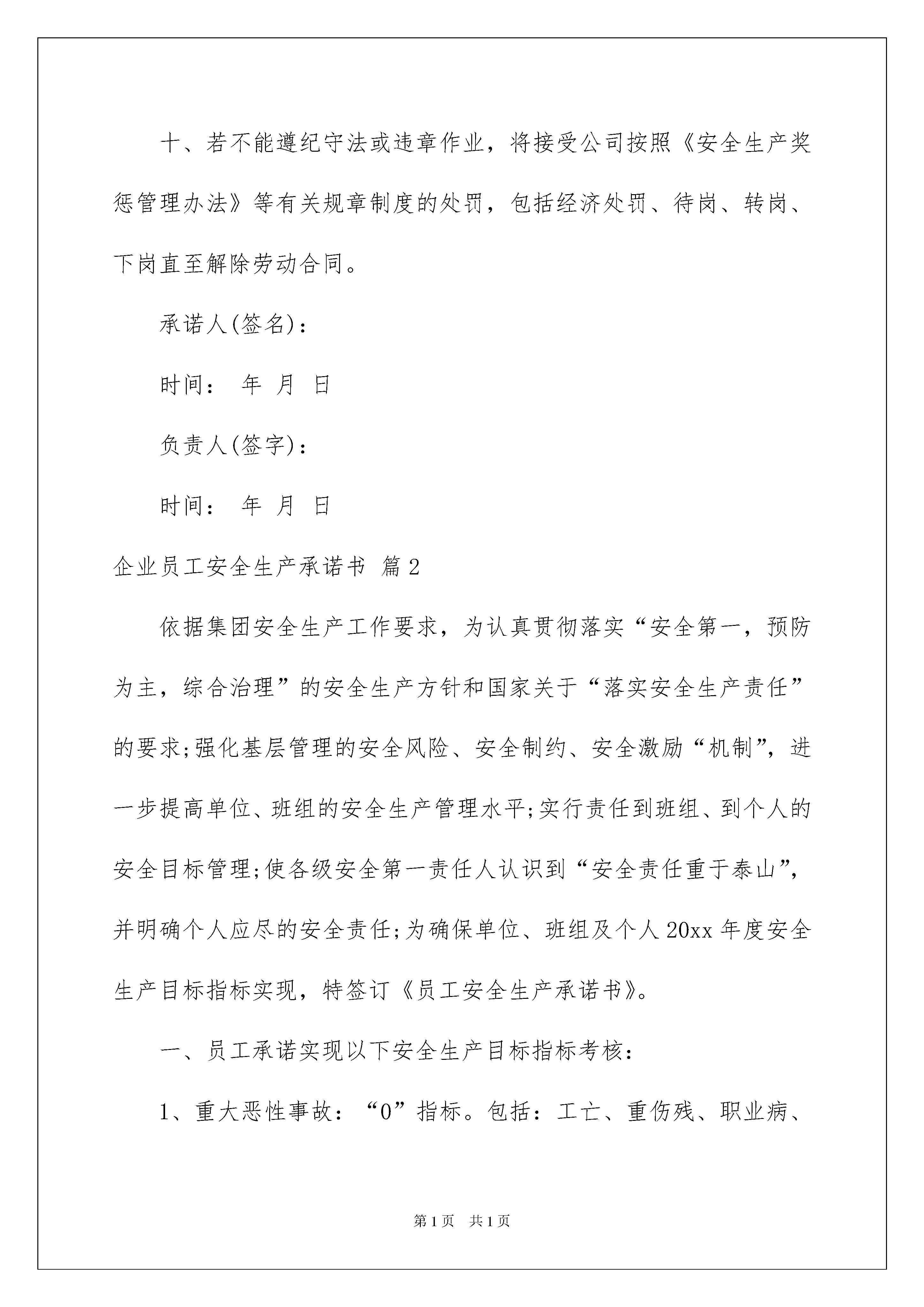 十、若不能遵纪守法或违章作业，将接受公司按照《安全生产奖惩管理办法》等有关规章制度的处罚，包括经济处罚、待岗、转岗、下岗直至解除劳动合同。

承诺人(签名)：

时间： 年 月 日

负责人(签字)：

时间： 年 月 日

企业员工安全生产承诺书 篇2

依据集团安全生产工作要求，为认真贯彻落实“安全第一，预防为主，综合治理”的安全生产方针和国家关于“落实安全生产责任”的要求;强化基层管理的安全风险、安全制约、安全激励“机制”，进一步提高单位、班组的安全生产管理水平;实行责任到班组、到个人的安全目标管理;使各级安全第一责任人认识到“安全责任重于泰山”，并明确个人应尽的安全责任;为确保单位、班组及个人20xx年度安全生产目标指标实现，特签订《员工安全生产承诺书》。

一、员工承诺实现以下安全生产目标指标考核：

1、重大恶性事故：“0”指标。包括：工亡、重伤残、职业病、

第1页 共1页